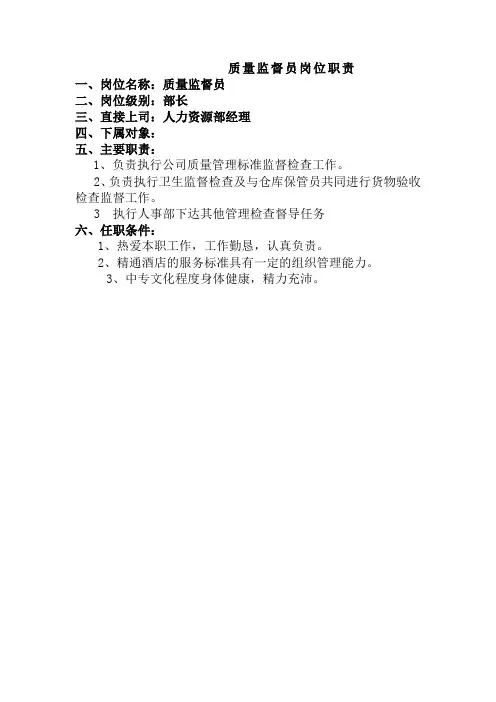 质量监督员岗位职责

一、岗位名称：质量监督员

二、岗位级别：部长

三、直接上司：人力资源部经理

四、下属对象：

五、主要职责：

1、负责执行公司质量管理标准监督检查工作。

2、负责执行卫生监督检查及与仓库保管员共同进行货物验收检查监督工作。

3 执行人事部下达其他管理检查督导任务

六、任职条件：

1、热爱本职工作，工作勤恳，认真负责。

2、精通酒店的服务标准具有一定的组织管理能力。

3、中专文化程度身体健康，精力充沛。